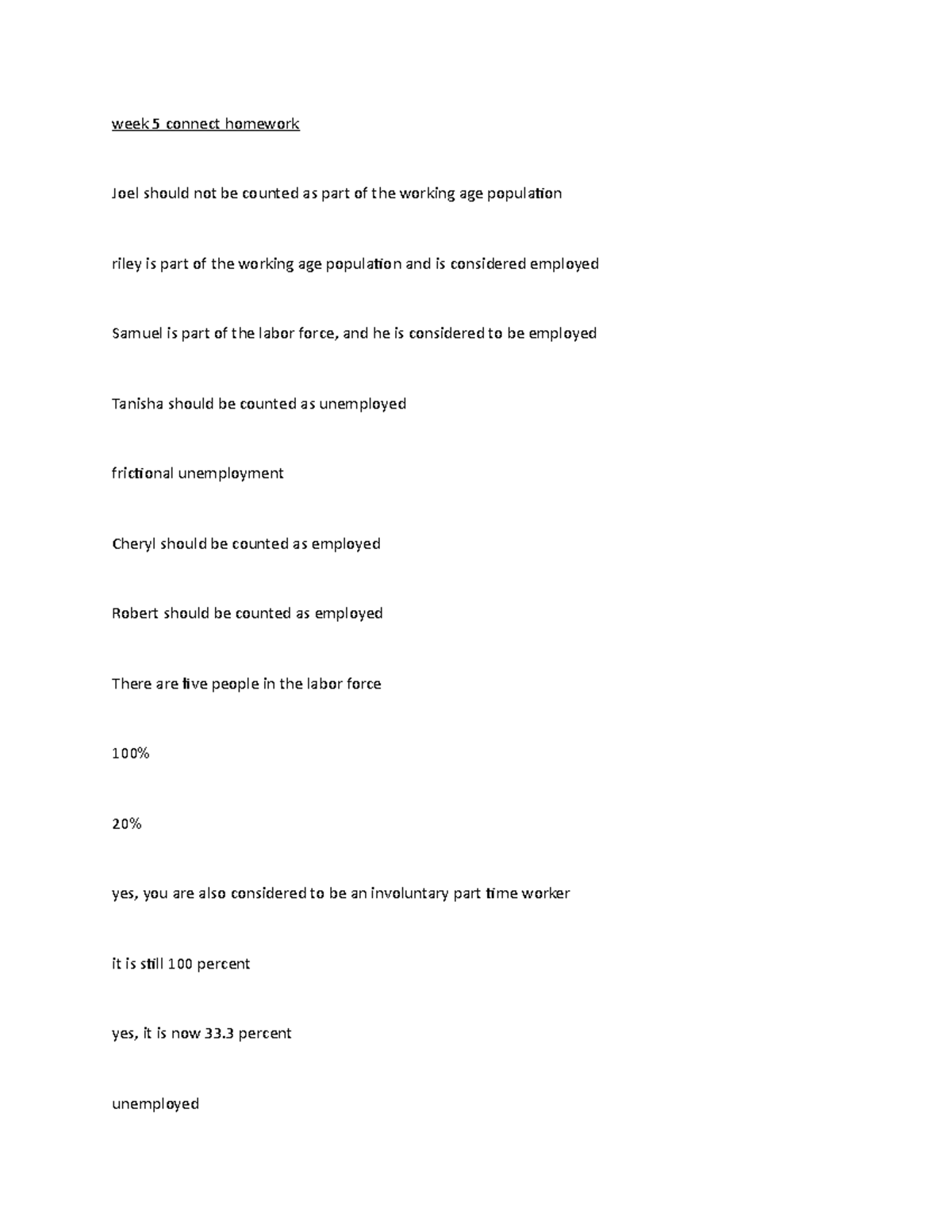 week 5 connect homework

Joel should not be counted as part of the working age population

riley is part of the working age population and is considered employed

Samuel is part of the labor force, and he is considered to be employed

Tanisha should be counted as unemployed

frictional unemployment

Cheryl should be counted as employed

Robert should be counted as employed

There are five people in the labor force

100%

20%

yes, you are also considered to be an involuntary part time worker

it is still 100 percent

yes, it is now 33.3 percent

unemployed